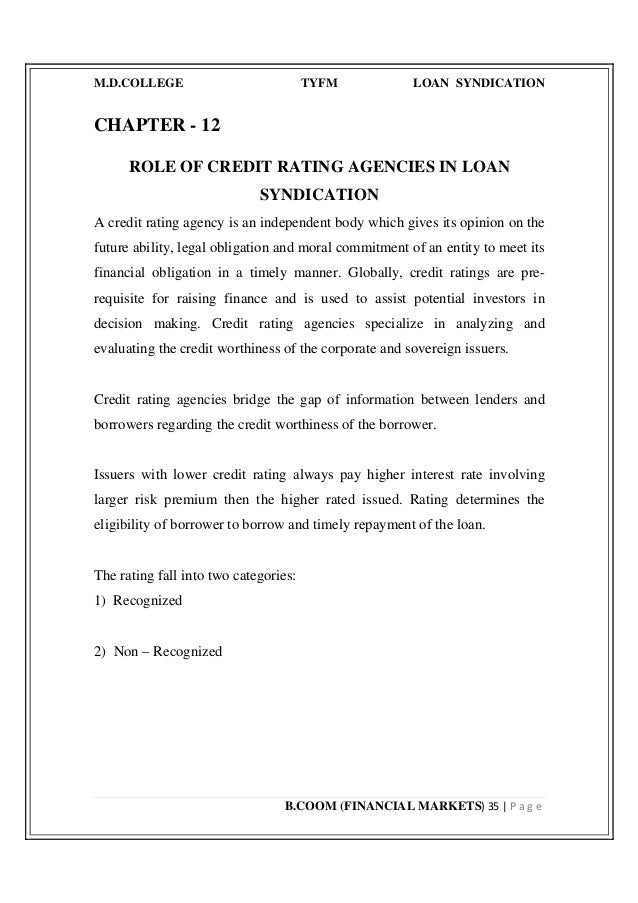 M.D.COLLEGE TYFM LOAN SYNDICATION

CHAPTER - 12

ROLE OF CREDIT RATING AGENCIES IN LOAN SYNDICATION

A credit rating agency is an independent body which gives its opinion on the future ability, legal obligation and moral commitment of an entity to meet its financial obligation in a timely manner. Globally, credit ratings are pre-requisite for raising finance and is used to assist potential investors in decision making. Credit rating agencies specialize in analyzing and evaluating the credit worthiness of the corporate and sovereign issuers.

Credit rating agencies bridge the gap of information between lenders and borrowers regarding the credit worthiness of the borrower.

Issuers with lower credit rating always pay higher interest rate involving larger risk premium then the higher rated issued. Rating determines the eligibility of borrower to borrow and timely repayment of the loan.

The rating fall into two categories:
1) Recognized

2) Non – Recognized

B.COOM (FINANCIAL MARKETS) 35 | P a g e